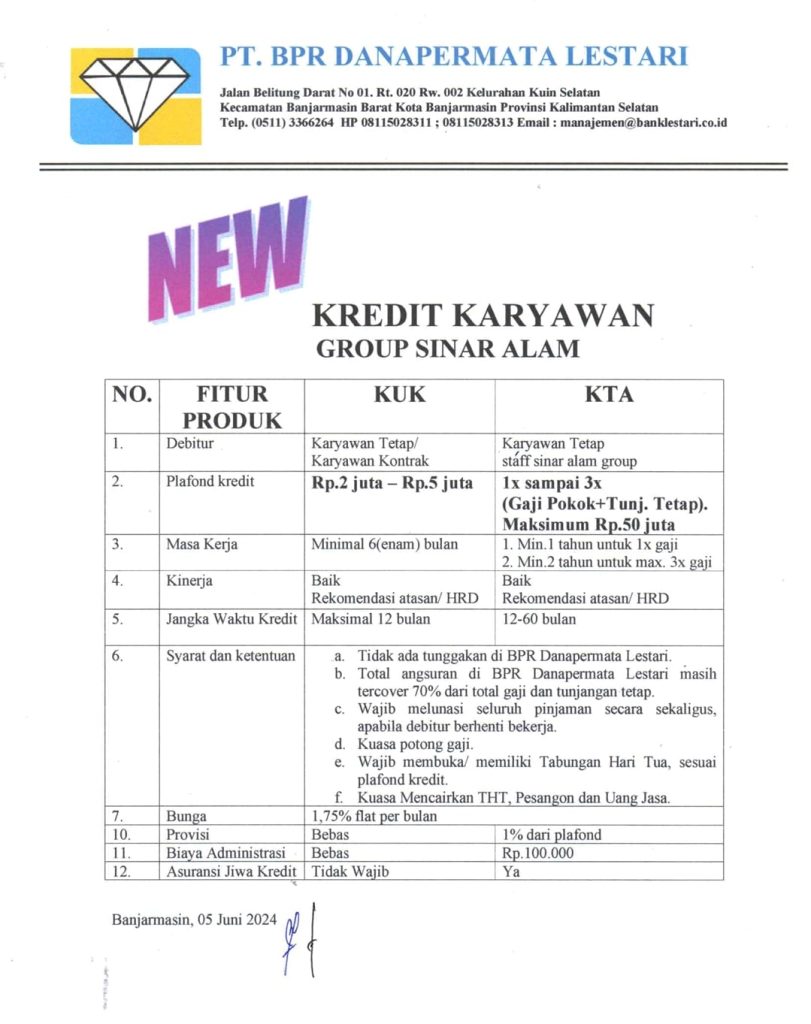 PT. BPR DANAPERMATA LESTARI

Jalan Belitung Darat No 01. Rt. 020 Rw. 002 Kelurahan Kuin Selatan
Kecamatan Banjarmasin Barat Kota Banjarmasin Provinsi Kalimantan Selatan
Telp. (0511) 3366264 HP 08115028311 ; 08115028313 Email : manajemen@banklestari.co.id

NEW

KREDIT KARYAWAN
GROUP SINAR ALAM

| NO. | FITUR PRODUK | KUK | KTA |
|---|---|---|---|
| 1. | Debitur | Karyawan Tetap/ Karyawan Kontrak | Karyawan Tetap staff sinar alam group |
| 2. | Plafond kredit | Rp.2 juta – Rp.5 juta | 1x sampai 3x (Gaji Pokok+Tunj. Tetap). Maksimum Rp.50 juta |
| 3. | Masa Kerja | Minimal 6(enam) bulan | 1. Min.1 tahun untuk 1x gaji 2. Min.2 tahun untuk max. 3x gaji |
| 4. | Kinerja | Baik Rekomendasi atasan/ HRD | Baik Rekomendasi atasan/ HRD |
| 5. | Jangka Waktu Kredit | Maksimal 12 bulan | 12-60 bulan |
| 6. | Syarat dan ketentuan | a. Tidak ada tunggakan di BPR Danapermata Lestari. b. Total angsuran di BPR Danapermata Lestari masih tercover 70% dari total gaji dan tunjangan tetap. c. Wajib melunasi seluruh pinjaman secara sekaligus, apabila debitur berhenti bekerja. d. Kuasa potong gaji. e. Wajib membuka/ memiliki Tabungan Hari Tua, sesuai plafond kredit. f. Kuasa Mencairkan THT, Pesangon dan Uang Jasa. | |
| 7. | Bunga | 1,75% flat per bulan | |
| 10. | Provisi | Bebas | 1% dari plafond |
| 11. | Biaya Administrasi | Bebas | Rp.100.000 |
| 12. | Asuransi Jiwa Kredit | Tidak Wajib | Ya |

Banjarmasin, 05 Juni 2024